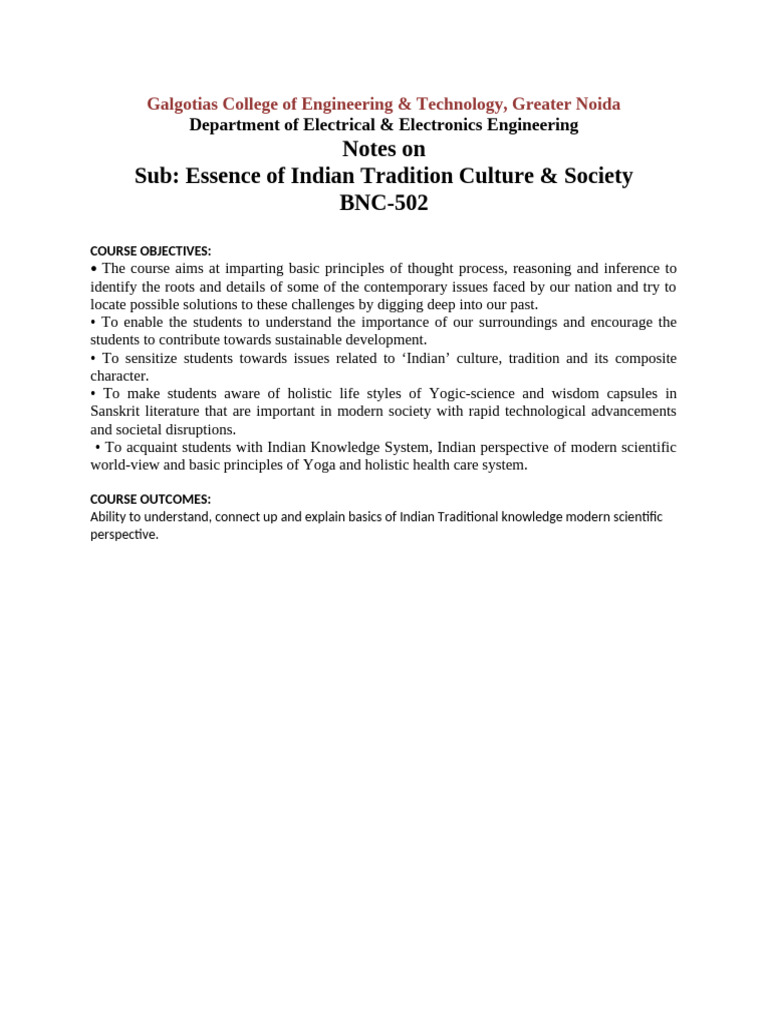 Galgotias College of Engineering & Technology, Greater Noida
Department of Electrical & Electronics Engineering
Notes on
Sub: Essence of Indian Tradition Culture & Society
BNC-502

COURSE OBJECTIVES:
• The course aims at imparting basic principles of thought process, reasoning and inference to identify the roots and details of some of the contemporary issues faced by our nation and try to locate possible solutions to these challenges by digging deep into our past.
• To enable the students to understand the importance of our surroundings and encourage the students to contribute towards sustainable development.
• To sensitize students towards issues related to 'Indian' culture, tradition and its composite character.
• To make students aware of holistic life styles of Yogic-science and wisdom capsules in Sanskrit literature that are important in modern society with rapid technological advancements and societal disruptions.
• To acquaint students with Indian Knowledge System, Indian perspective of modern scientific world-view and basic principles of Yoga and holistic health care system.

COURSE OUTCOMES:
Ability to understand, connect up and explain basics of Indian Traditional knowledge modern scientific perspective.